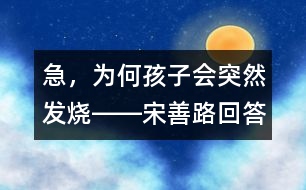 急，为何孩子会突然发烧——宋善路回答